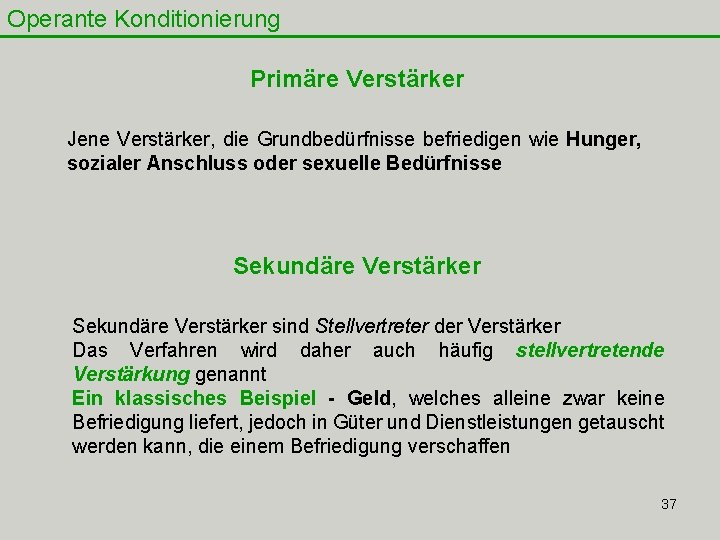 Operante Konditionierung

Primäre Verstärker

Jene Verstärker, die Grundbedürfnisse befriedigen wie Hunger, sozialer Anschluss oder sexuelle Bedürfnisse

Sekundäre Verstärker

Sekundäre Verstärker sind Stellvertreter der Verstärker

Das Verfahren wird daher auch häufig stellvertretende Verstärkung genannt

Ein klassisches Beispiel - Geld, welches alleine zwar keine Befriedigung liefert, jedoch in Güter und Dienstleistungen getauscht werden kann, die einem Befriedigung verschaffen

37